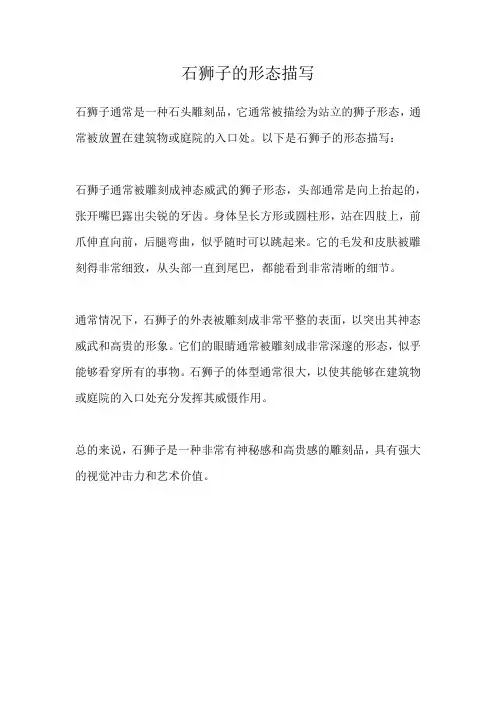 石狮子的形态描写

石狮子通常是一种石头雕刻品，它通常被描绘为站立的狮子形态，通常被放置在建筑物或庭院的入口处。以下是石狮子的形态描写：

石狮子通常被雕刻成神态威武的狮子形态，头部通常是向上抬起的，张开嘴巴露出尖锐的牙齿。身体呈长方形或圆柱形，站在四肢上，前爪伸直向前，后腿弯曲，似乎随时可以跳起来。它的毛发和皮肤被雕刻得非常细致，从头部一直到尾巴，都能看到非常清晰的细节。

通常情况下，石狮子的外表被雕刻成非常平整的表面，以突出其神态威武和高贵的形象。它们的眼睛通常被雕刻成非常深邃的形态，似乎能够看穿所有的事物。石狮子的体型通常很大，以使其能够在建筑物或庭院的入口处充分发挥其威慑作用。

总的来说，石狮子是一种非常有神秘感和高贵感的雕刻品，具有强大的视觉冲击力和艺术价值。